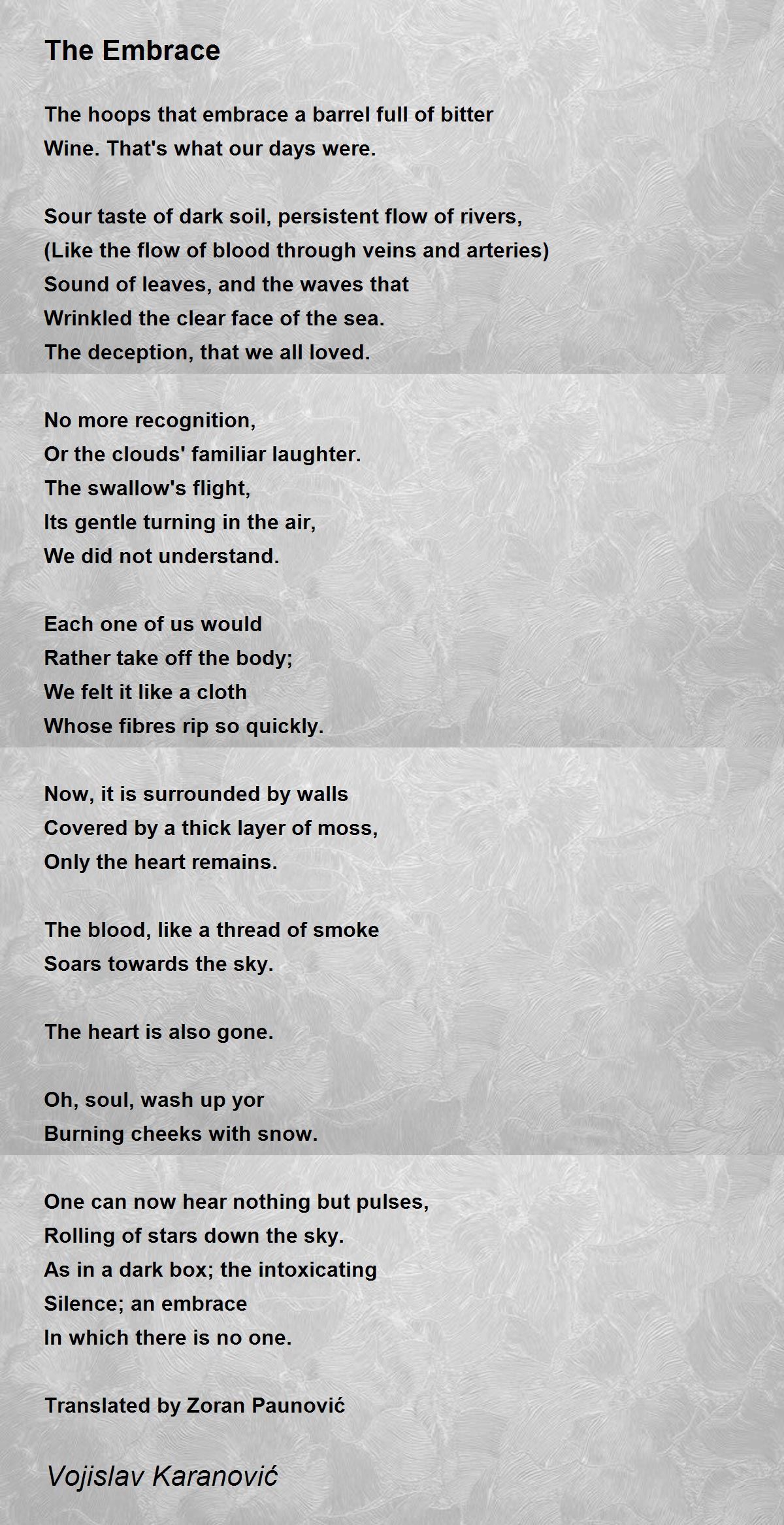 The Embrace

The hoops that embrace a barrel full of bitter
Wine. That's what our days were.

Sour taste of dark soil, persistent flow of rivers,
(Like the flow of blood through veins and arteries)
Sound of leaves, and the waves that
Wrinkled the clear face of the sea.
The deception, that we all loved.

No more recognition,
Or the clouds' familiar laughter.
The swallow's flight,
Its gentle turning in the air,
We did not understand.

Each one of us would
Rather take off the body;
We felt it like a cloth
Whose fibres rip so quickly.

Now, it is surrounded by walls
Covered by a thick layer of moss,
Only the heart remains.

The blood, like a thread of smoke
Soars towards the sky.

The heart is also gone.

Oh, soul, wash up yor
Burning cheeks with snow.

One can now hear nothing but pulses,
Rolling of stars down the sky.
As in a dark box; the intoxicating
Silence; an embrace
In which there is no one.

Translated by Zoran Paunović

Vojislav Karanović